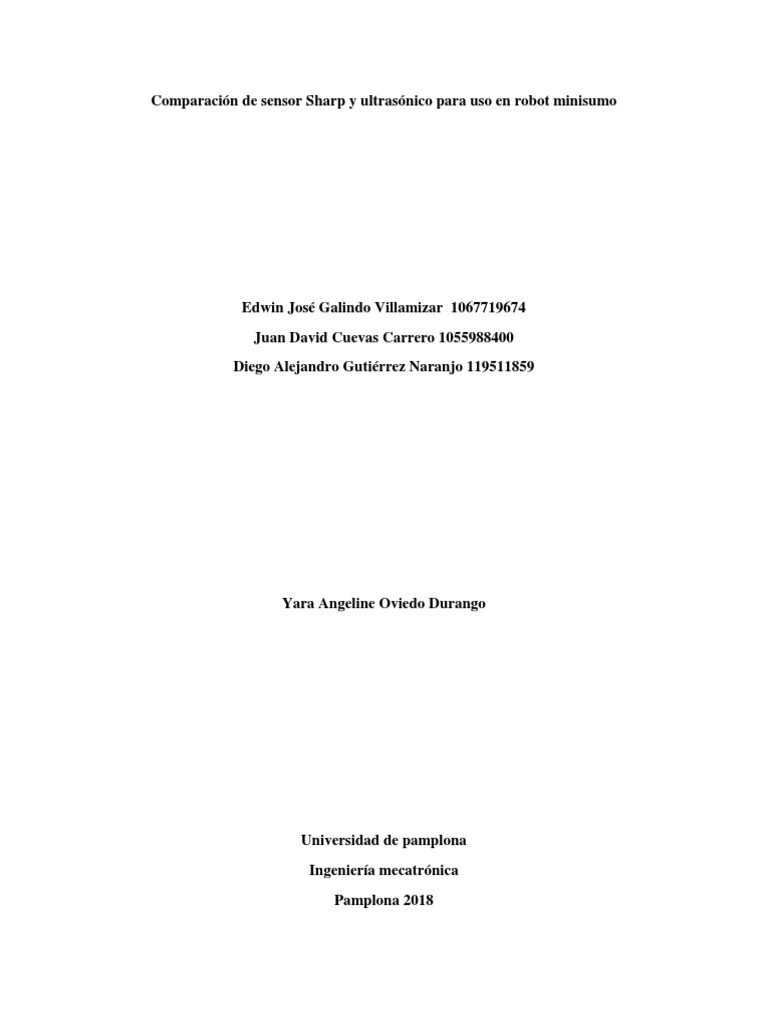 Comparación de sensor Sharp y ultrasónico para uso en robot minisumo

Edwin José Galindo Villamizar 1067719674
Juan David Cuevas Carrero 1055988400
Diego Alejandro Gutiérrez Naranjo 119511859

Yara Angeline Oviedo Durango

Universidad de pamplona
Ingeniería mecatrónica
Pamplona 2018